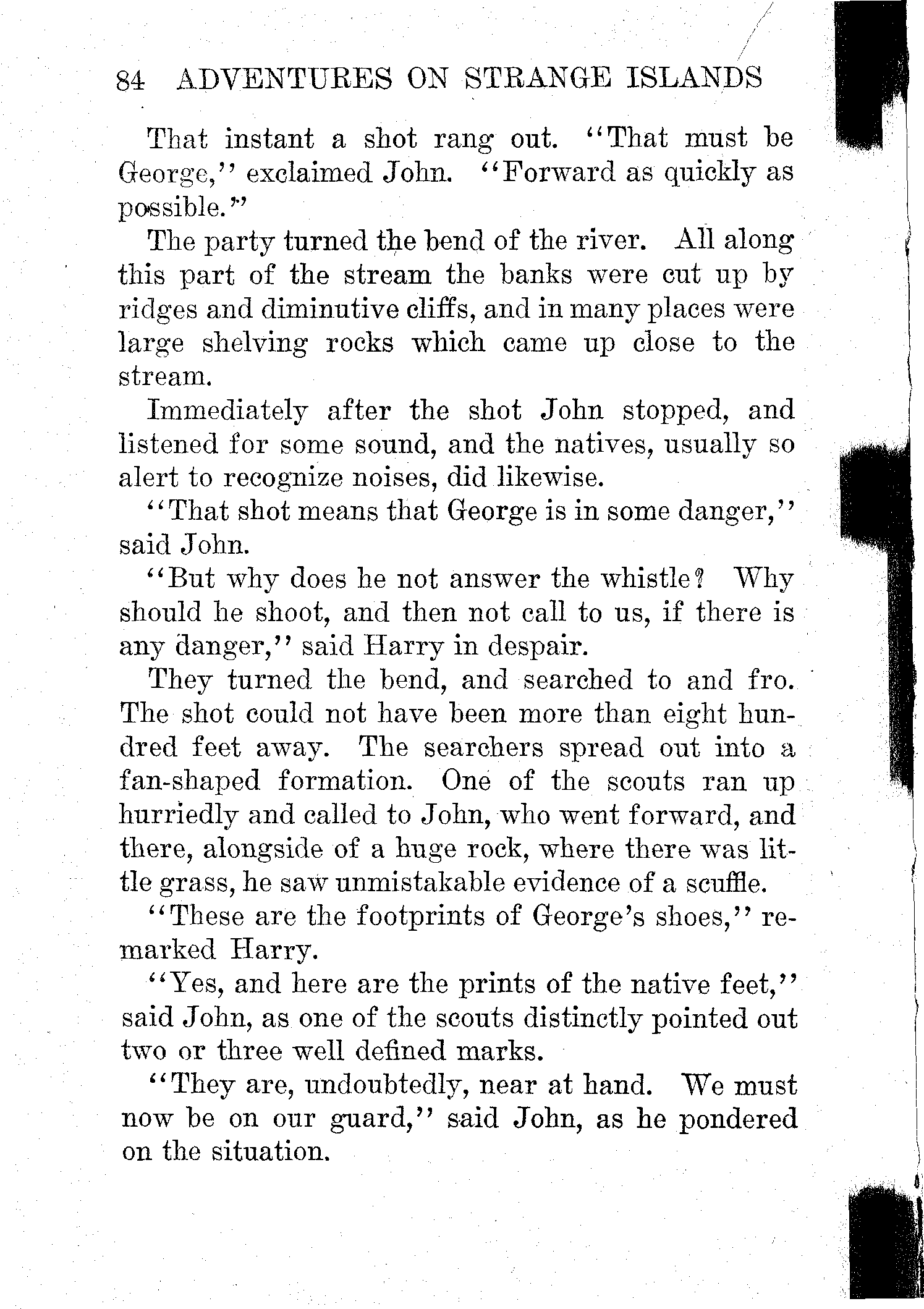 84 ADVENTURES ON STRANGE ISLANDS

That instant a shot rang out. "That must be George," exclaimed John. "Forward as quickly as possible."

The party turned the bend of the river. All along this part of the stream the banks were cut up by ridges and diminutive cliffs, and in many places were large shelving rocks which came up close to the stream.

Immediately after the shot John stopped, and listened for some sound, and the natives, usually so alert to recognize noises, did likewise.

"That shot means that George is in some danger," said John.

"But why does he not answer the whistle? Why should he shoot, and then not call to us, if there is any danger," said Harry in despair.

They turned the bend, and searched to and fro. The shot could not have been more than eight hundred feet away. The searchers spread out into a fan-shaped formation. One of the scouts ran up hurriedly and called to John, who went forward, and there, alongside of a huge rock, where there was little grass, he saw unmistakable evidence of a scuffle.

"These are the footprints of George's shoes," remarked Harry.

"Yes, and here are the prints of the native feet," said John, as one of the scouts distinctly pointed out two or three well defined marks.

"They are, undoubtedly, near at hand. We must now be on our guard," said John, as he pondered on the situation.